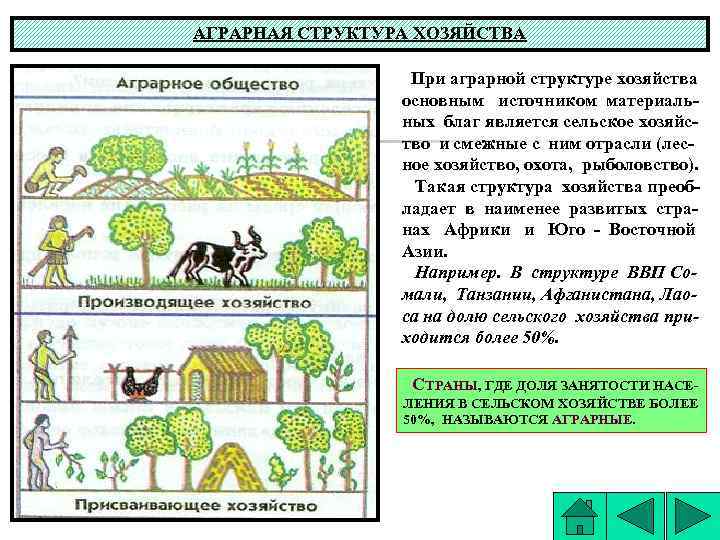 АГРАРНАЯ СТРУКТУРА ХОЗЯЙСТВА

Аграрное общество

Производящее хозяйство

Присваивающее хозяйство

При аграрной структуре хозяйства основным источником материальных благ является сельское хозяйство и смежные с ним отрасли (лесное хозяйство, охота, рыболовство).

Такая структура хозяйства преобладает в наименее развитых странах Африки и Юго - Восточной Азии.

Например. В структуре ВВП Сомали, Танзании, Афганистана, Лаоса на долю сельского хозяйства приходится более 50%.

СТРАНЫ, ГДЕ ДОЛЯ ЗАНЯТОСТИ НАСЕЛЕНИЯ В СЕЛЬСКОМ ХОЗЯЙСТВЕ БОЛЕЕ 50%, НАЗЫВАЮТСЯ АГРАРНЫЕ.